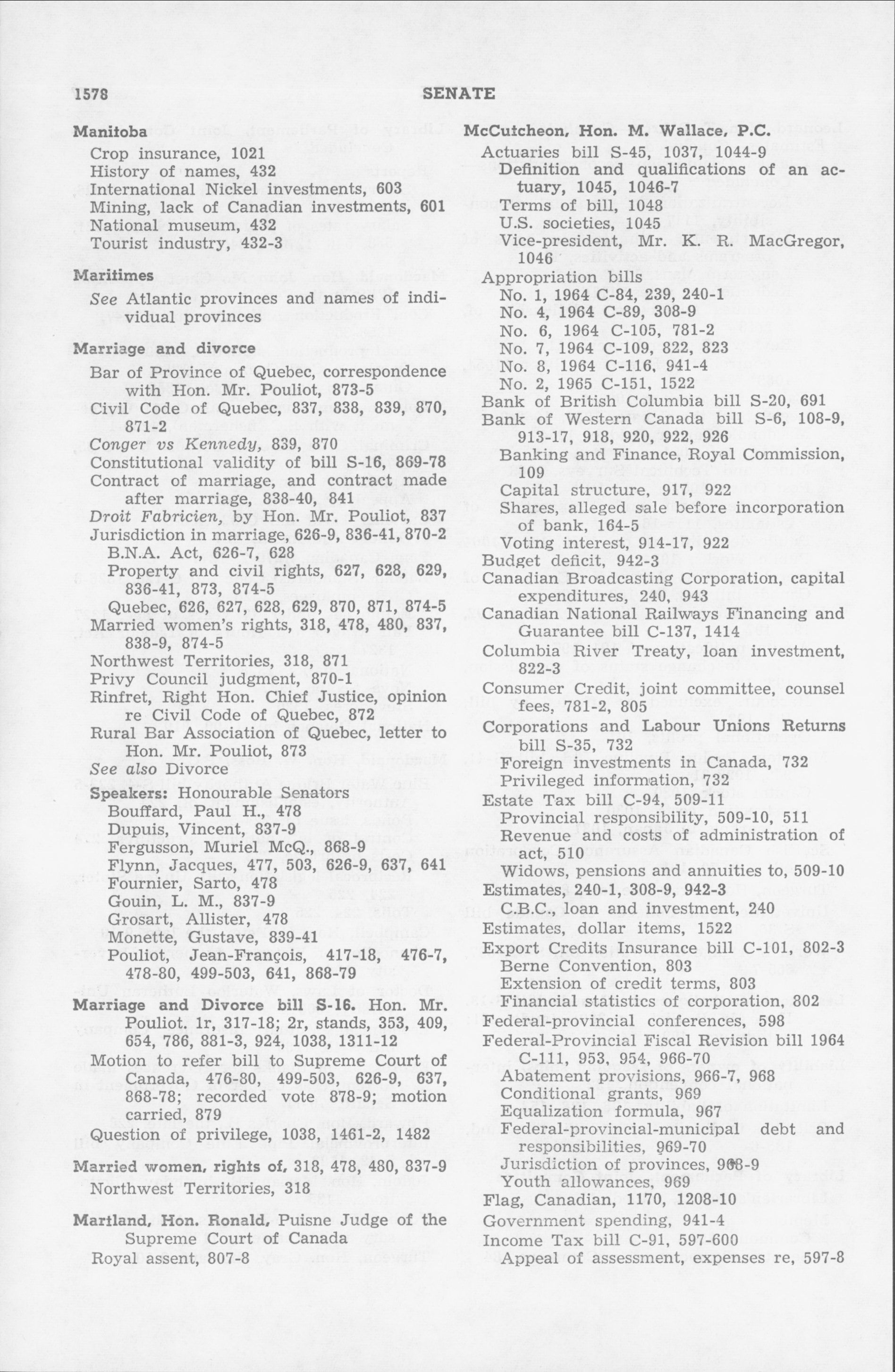 1578 SENATE

Manitoba
Crop insurance, 1021
History of names, 432
International Nickel investments, 603
Mining, lack of Canadian investments, 601
National museum, 432
Tourist industry, 432-3

Maritimes
See Atlantic provinces and names of individual provinces

Marriage and divorce
Bar of Province of Quebec, correspondence with Hon. Mr. Pouliot, 873-5
Civil Code of Quebec, 837, 838, 839, 870, 871-2
Conger vs Kennedy, 839, 870
Constitutional validity of bill S-16, 869-78
Contract of marriage, and contract made after marriage, 838-40, 841
Droit Fabricien, by Hon. Mr. Pouliot, 837
Jurisdiction in marriage, 626-9, 836-41, 870-2
B.N.A. Act, 626-7, 628
Property and civil rights, 627, 628, 629, 836-41, 873, 874-5
Quebec, 626, 627, 628, 629, 870, 871, 874-5
Married women's rights, 318, 478, 480, 837, 838-9, 874-5
Northwest Territories, 318, 871
Privy Council judgment, 870-1
Rinfret, Right Hon. Chief Justice, opinion re Civil Code of Quebec, 872
Rural Bar Association of Quebec, letter to Hon. Mr. Pouliot, 873
See also Divorce
Speakers: Honourable Senators
Bouffard, Paul H., 478
Dupuis, Vincent, 837-9
Fergusson, Muriel McQ., 868-9
Flynn, Jacques, 477, 503, 626-9, 637, 641
Fournier, Sarto, 478
Gouin, L. M., 837-9
Grosart, Allister, 478
Monette, Gustave, 839-41
Pouliot, Jean-François, 417-18, 476-7, 478-80, 499-503, 641, 868-79

Marriage and Divorce bill S-16. Hon. Mr. Pouliot. 1r, 317-18; 2r, stands, 353, 409, 654, 786, 881-3, 924, 1038, 1311-12
Motion to refer bill to Supreme Court of Canada, 476-80, 499-503, 626-9, 637, 868-78; recorded vote 878-9; motion carried, 879
Question of privilege, 1038, 1461-2, 1482

Married women, rights of, 318, 478, 480, 837-9
Northwest Territories, 318

Martland, Hon. Ronald, Puisne Judge of the Supreme Court of Canada
Royal assent, 807-8

McCutcheon, Hon. M. Wallace, P.C.
Actuaries bill S-45, 1037, 1044-9
Definition and qualifications of an actuary, 1045, 1046-7
Terms of bill, 1048
U.S. societies, 1045
Vice-president, Mr. K. R. MacGregor, 1046
Appropriation bills
No. 1, 1964 C-84, 239, 240-1
No. 4, 1964 C-89, 308-9
No. 6, 1964 C-105, 781-2
No. 7, 1964 C-109, 822, 823
No. 8, 1964 C-116, 941-4
No. 2, 1965 C-151, 1522
Bank of British Columbia bill S-20, 691
Bank of Western Canada bill S-6, 108-9, 913-17, 918, 920, 922, 926
Banking and Finance, Royal Commission, 109
Capital structure, 917, 922
Shares, alleged sale before incorporation of bank, 164-5
Voting interest, 914-17, 922
Budget deficit, 942-3
Canadian Broadcasting Corporation, capital expenditures, 240, 943
Canadian National Railways Financing and Guarantee bill C-137, 1414
Columbia River Treaty, loan investment, 822-3
Consumer Credit, joint committee, counsel fees, 781-2, 805
Corporations and Labour Unions Returns bill S-35, 732
Foreign investments in Canada, 732
Privileged information, 732
Estate Tax bill C-94, 509-11
Provincial responsibility, 509-10, 511
Revenue and costs of administration of act, 510
Widows, pensions and annuities to, 509-10
Estimates, 240-1, 308-9, 942-3
C.B.C., loan and investment, 240
Estimates, dollar items, 1522
Export Credits Insurance bill C-101, 802-3
Berne Convention, 803
Extension of credit terms, 803
Financial statistics of corporation, 802
Federal-provincial conferences, 598
Federal-Provincial Fiscal Revision bill 1964 C-111, 953, 954, 966-70
Abatement provisions, 966-7, 968
Conditional grants, 969
Equalization formula, 967
Federal-provincial-municipal debt and responsibilities, 969-70
Jurisdiction of provinces, 968-9
Youth allowances, 969
Flag, Canadian, 1170, 1208-10
Government spending, 941-4
Income Tax bill C-91, 597-600
Appeal of assessment, expenses re, 597-8